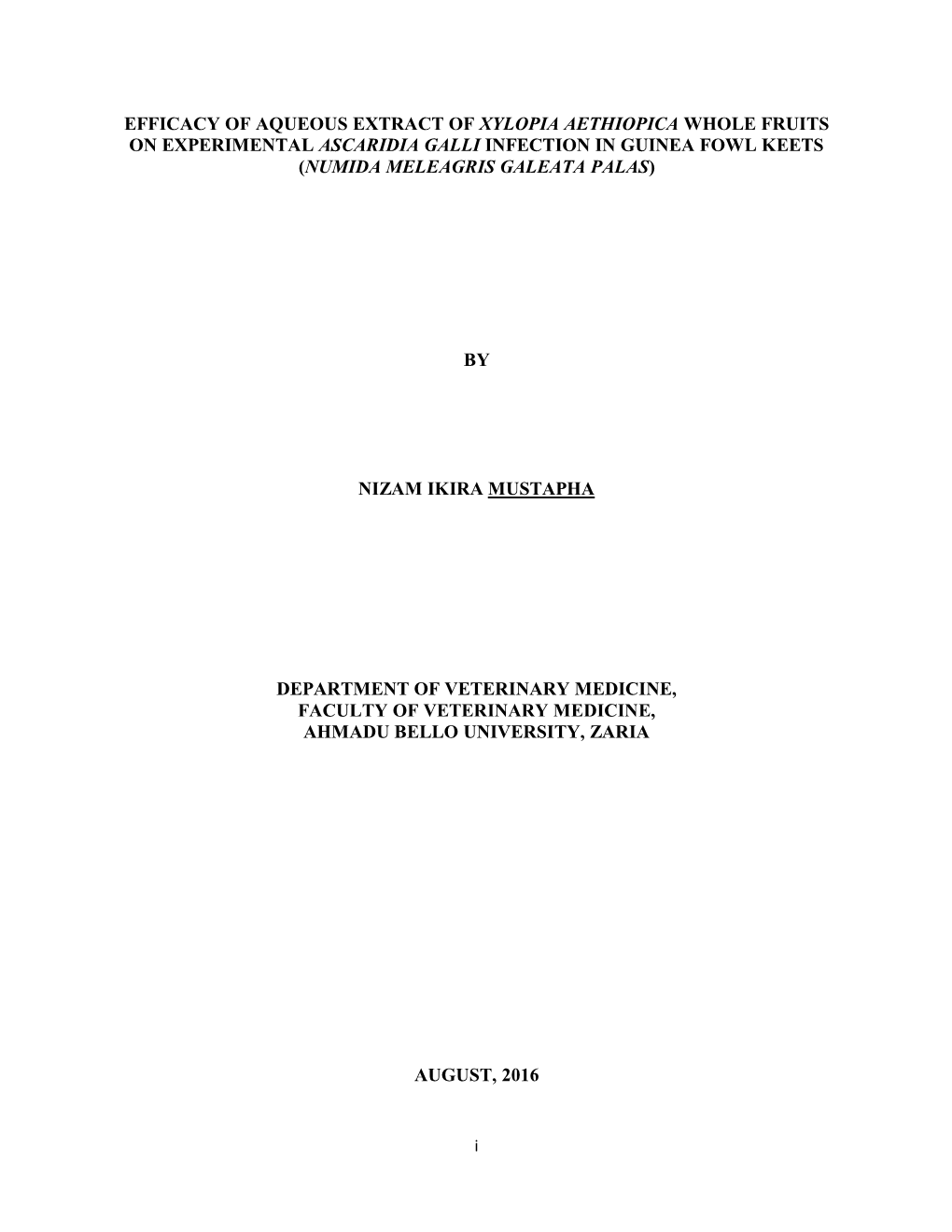 EFFICACY OF AQUEOUS EXTRACT OF XYLOPIA AETHIOPICA WHOLE FRUITS ON EXPERIMENTAL ASCARIDIA GALLI INFECTION IN GUINEA FOWL KEETS (NUMIDA MELEAGRIS GALEATA PALAS)

BY

NIZAM IKIRA MUSTAPHA

DEPARTMENT OF VETERINARY MEDICINE,
FACULTY OF VETERINARY MEDICINE,
AHMADU BELLO UNIVERSITY, ZARIA

AUGUST, 2016

i